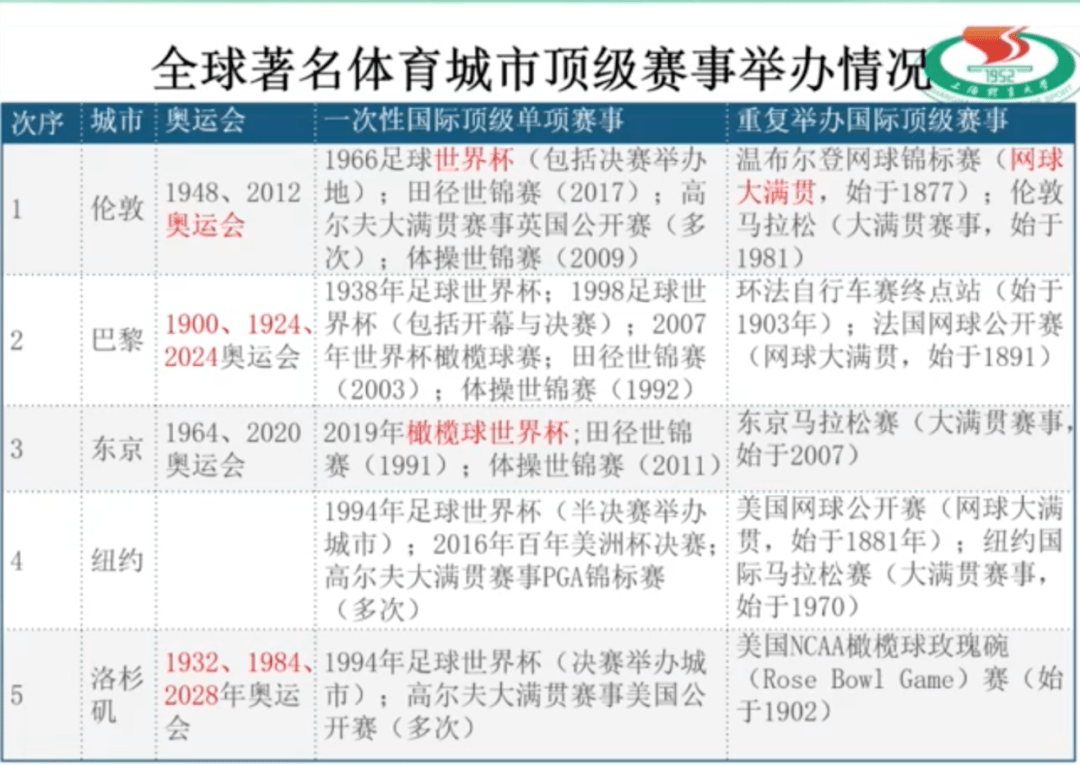 全球著名体育城市顶级赛事举办情况

1952
上海体育大学

| 次序 | 城市 | 奥运会 | 一次性国际顶级单项赛事 | 重复举办国际顶级赛事 |
|---|---|---|---|---|
| 1 | 伦敦 | 1948、2012奥运会 | 1966足球世界杯（包括决赛举办地）；田径世锦赛（2017）；高尔夫大满贯赛事英国公开赛（多次）；体操世锦赛（2009） | 温布尔登网球锦标赛（网球大满贯，始于1877）；伦敦马拉松（大满贯赛事，始于1981） |
| 2 | 巴黎 | 1900、1924、2024奥运会 | 1938年足球世界杯；1998足球世界杯（包括开幕与决赛）；2007年世界杯橄榄球赛；田径世锦赛（2003）；体操世锦赛（1992） | 环法自行车赛终点站（始于1903年）；法国网球公开赛（网球大满贯，始于1891） |
| 3 | 东京 | 1964、2020奥运会 | 2019年橄榄球世界杯；田径世锦赛（1991）；体操世锦赛（2011） | 东京马拉松赛（大满贯赛事，始于2007） |
| 4 | 纽约 | | 1994年足球世界杯（半决赛举办城市）；2016年百年美洲杯决赛；高尔夫大满贯赛事PGA锦标赛（多次） | 美国网球公开赛（网球大满贯，始于1881年）；纽约国际马拉松赛（大满贯赛事，始于1970） |
| 5 | 洛杉矶 | 1932、1984、2028年奥运会 | 1994年足球世界杯（决赛举办城市）；高尔夫大满贯赛事美国公开赛（多次） | 美国NCAA橄榄球玫瑰碗（Rose Bowl Game）赛（始于1902） |